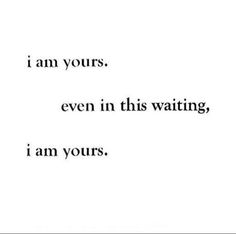 i am yours.

even in this waiting,

i am yours.